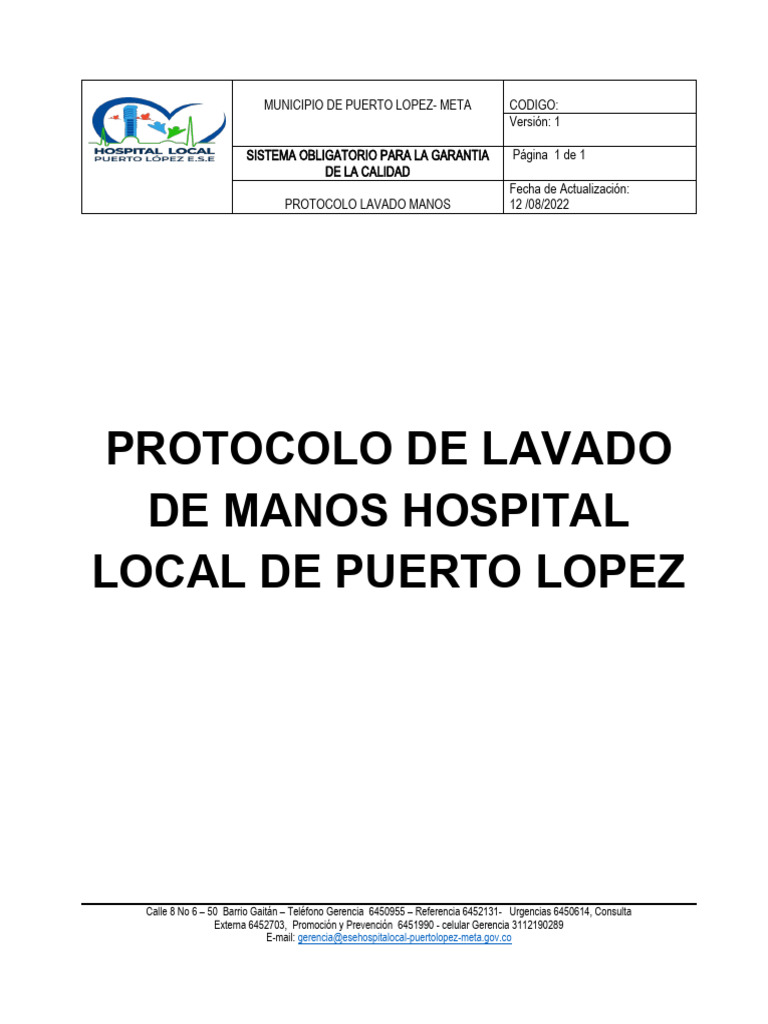 | HOSPITAL LOCAL PUERTO LÓPEZ E.S.E | MUNICIPIO DE PUERTO LOPEZ- META | CODIGO: |
|---|---|---|
| | | Versión: 1 |
| | SISTEMA OBLIGATORIO PARA LA GARANTIA DE LA CALIDAD | Página 1 de 1 |
| | PROTOCOLO LAVADO MANOS | Fecha de Actualización: 12 /08/2022 |

PROTOCOLO DE LAVADO DE MANOS HOSPITAL LOCAL DE PUERTO LOPEZ

Calle 8 No 6 – 50 Barrio Gaitán – Teléfono Gerencia 6450955 – Referencia 6452131- Urgencias 6450614, Consulta Externa 6452703, Promoción y Prevención 6451990 - celular Gerencia 3112190289
E-mail: gerencia@esehospitalocal-puertolopez-meta.gov.co